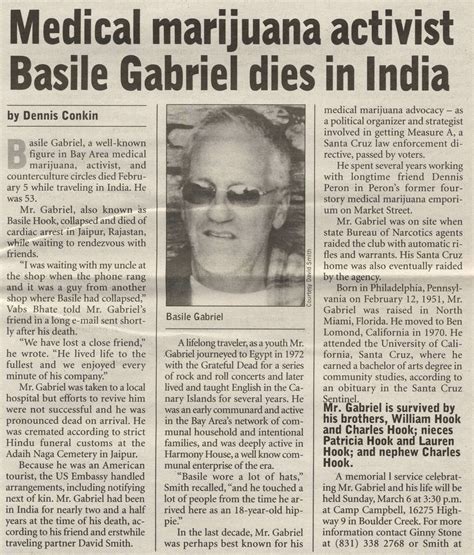 Medical marijuana activist Basile Gabriel dies in India

by Dennis Conkin

Basile Gabriel, a well-known figure in Bay Area medical marijuana, activist, and counterculture circles died February 5 while traveling in India. He was 53.

Mr. Gabriel, also known as Basile Hook, collapsed and died of cardiac arrest in Jaipur, Rajastan, while waiting to rendezvous with friends.

"I was waiting with my uncle at the shop when the phone rang and it was a guy from another shop where Basile had collapsed," Vabs Bhate told Mr. Gabriel's friend in a long e-mail sent shortly after his death.

"We have lost a close friend," he wrote. "He lived life to the fullest and we enjoyed every minute of his company."

Mr. Gabriel was taken to a local hospital but efforts to revive him were not successful and he was pronounced dead on arrival. He was cremated according to strict Hindu funeral customs at the Adaih Naga Cemetery in Jaipur.

Because he was an American tourist, the US Embassy handled arrangements, including notifying next of kin. Mr. Gabriel had been in India for nearly two and a half years at the time of his death, according to his friend and erstwhile traveling partner David Smith.

Courtesy David Smith

Basile Gabriel

A lifelong traveler, as a youth Mr. Gabriel journeyed to Egypt in 1972 with the Grateful Dead for a series of rock and roll concerts and later lived and taught English in the Canary Islands for several years. He was an early communard and active in the Bay Area's network of communal household and intentional families, and was deeply active in Harmony House, a well know communal enterprise of the era.

"Basile wore a lot of hats," Smith recalled, "and he touched a lot of people from the time he arrived here as an 18-year-old hippie."

In the last decade, Mr. Gabriel was perhaps best known for his medical marijuana advocacy – as a political organizer and strategist involved in getting Measure A, a Santa Cruz law enforcement directive, passed by voters.

He spent several years working with longtime friend Dennis Peron in Peron's former four-story medical marijuana emporium on Market Street.

Mr. Gabriel was on site when state Bureau of Narcotics agents raided the club with automatic rifles and warrants. His Santa Cruz home was also eventually raided by the agency.

Born in Philadelphia, Pennsylvania on February 12, 1951, Mr. Gabriel was raised in North Miami, Florida. He moved to Ben Lomond, California in 1970. He attended the University of California, Santa Cruz, where he earned a bachelor of arts degree in community studies, according to an obituary in the Santa Cruz Sentinel.

Mr. Gabriel is survived by his brothers, William Hook and Charles Hook; nieces Patricia Hook and Lauren Hook; and nephew Charles Hook.

A memorial l service celebrating Mr. Gabriel and his life will be held Sunday, March 6 at 3:30 p.m. at Camp Campbell, 16275 Highway 9 in Boulder Creek. For more information contact Ginny Stone at (831) 338 2768 or Smith at